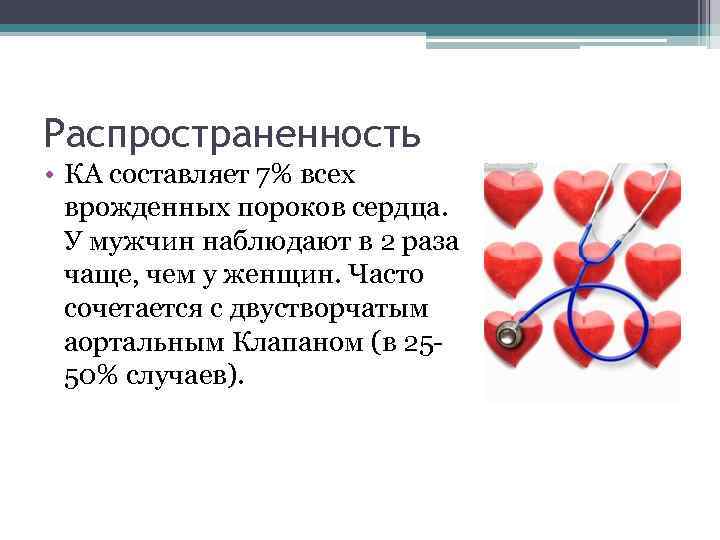 Распространенность

• КА составляет 7% всех врожденных пороков сердца. У мужчин наблюдают в 2 раза чаще, чем у женщин. Часто сочетается с двустворчатым аортальным Клапаном (в 25-50% случаев).